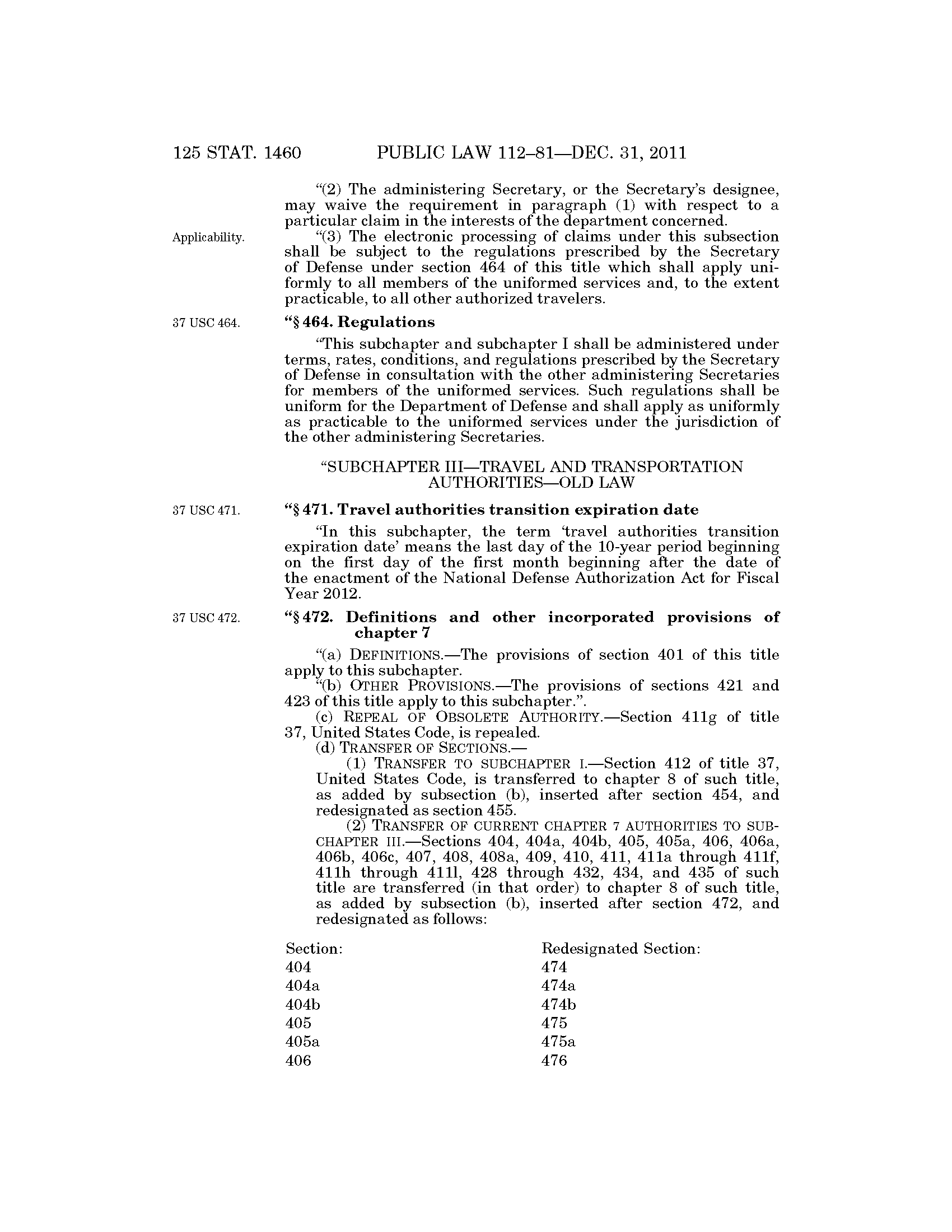 125 STAT. 1460 PUBLIC LAW 112–81—DEC. 31, 2011

"(2) The administering Secretary, or the Secretary's designee, may waive the requirement in paragraph (1) with respect to a particular claim in the interests of the department concerned.

Applicability.

"(3) The electronic processing of claims under this subsection shall be subject to the regulations prescribed by the Secretary of Defense under section 464 of this title which shall apply uniformly to all members of the uniformed services and, to the extent practicable, to all other authorized travelers.

37 USC 464.

"§ 464. Regulations

"This subchapter and subchapter I shall be administered under terms, rates, conditions, and regulations prescribed by the Secretary of Defense in consultation with the other administering Secretaries for members of the uniformed services. Such regulations shall be uniform for the Department of Defense and shall apply as uniformly as practicable to the uniformed services under the jurisdiction of the other administering Secretaries.

"SUBCHAPTER III—TRAVEL AND TRANSPORTATION AUTHORITIES—OLD LAW

37 USC 471.

"§ 471. Travel authorities transition expiration date

"In this subchapter, the term 'travel authorities transition expiration date' means the last day of the 10-year period beginning on the first day of the first month beginning after the date of the enactment of the National Defense Authorization Act for Fiscal Year 2012.

37 USC 472.

"§ 472. Definitions and other incorporated provisions of chapter 7

"(a) DEFINITIONS.—The provisions of section 401 of this title apply to this subchapter.

"(b) OTHER PROVISIONS.—The provisions of sections 421 and 423 of this title apply to this subchapter.".

(c) REPEAL OF OBSOLETE AUTHORITY.—Section 411g of title 37, United States Code, is repealed.

(d) TRANSFER OF SECTIONS.—

(1) TRANSFER TO SUBCHAPTER I.—Section 412 of title 37, United States Code, is transferred to chapter 8 of such title, as added by subsection (b), inserted after section 454, and redesignated as section 455.

(2) TRANSFER OF CURRENT CHAPTER 7 AUTHORITIES TO SUBCHAPTER III.—Sections 404, 404a, 404b, 405, 405a, 406, 406a, 406b, 406c, 407, 408, 408a, 409, 410, 411, 411a through 411f, 411h through 411l, 428 through 432, 434, and 435 of such title are transferred (in that order) to chapter 8 of such title, as added by subsection (b), inserted after section 472, and redesignated as follows:

| Section: | Redesignated Section: |
|---|---|
| 404 | 474 |
| 404a | 474a |
| 404b | 474b |
| 405 | 475 |
| 405a | 475a |
| 406 | 476 |